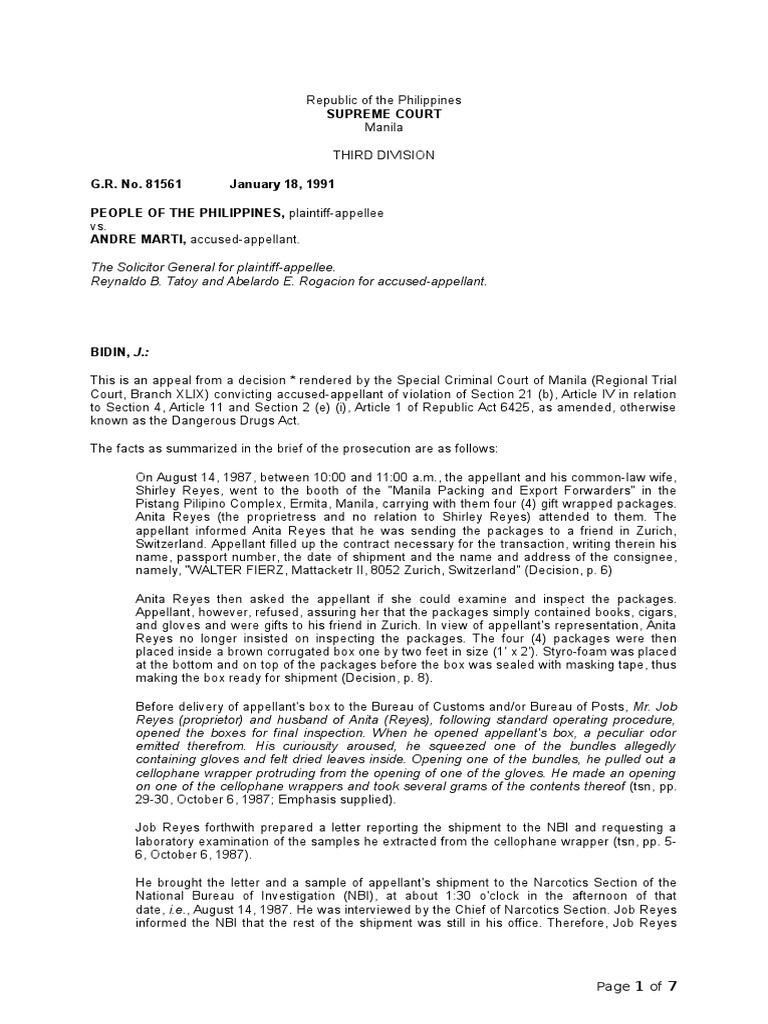 Republic of the Philippines
SUPREME COURT
Manila

THIRD DIVISION

G.R. No. 81561 January 18, 1991

PEOPLE OF THE PHILIPPINES, plaintiff-appellee
vs.
ANDRE MARTI, accused-appellant.

The Solicitor General for plaintiff-appellee.
Reynaldo B. Tatoy and Abelardo E. Rogacion for accused-appellant.

BIDIN, J.:

This is an appeal from a decision * rendered by the Special Criminal Court of Manila (Regional Trial Court, Branch XLIX) convicting accused-appellant of violation of Section 21 (b), Article IV in relation to Section 4, Article 11 and Section 2 (e) (i), Article 1 of Republic Act 6425, as amended, otherwise known as the Dangerous Drugs Act.

The facts as summarized in the brief of the prosecution are as follows:

On August 14, 1987, between 10:00 and 11:00 a.m., the appellant and his common-law wife, Shirley Reyes, went to the booth of the "Manila Packing and Export Forwarders" in the Pistang Pilipino Complex, Ermita, Manila, carrying with them four (4) gift wrapped packages. Anita Reyes (the proprietress and no relation to Shirley Reyes) attended to them. The appellant informed Anita Reyes that he was sending the packages to a friend in Zurich, Switzerland. Appellant filled up the contract necessary for the transaction, writing therein his name, passport number, the date of shipment and the name and address of the consignee, namely, "WALTER FIERZ, Mattacketr II, 8052 Zurich, Switzerland" (Decision, p. 6)

Anita Reyes then asked the appellant if she could examine and inspect the packages. Appellant, however, refused, assuring her that the packages simply contained books, cigars, and gloves and were gifts to his friend in Zurich. In view of appellant's representation, Anita Reyes no longer insisted on inspecting the packages. The four (4) packages were then placed inside a brown corrugated box one by two feet in size (1' x 2'). Styro-foam was placed at the bottom and on top of the packages before the box was sealed with masking tape, thus making the box ready for shipment (Decision, p. 8).

Before delivery of appellant's box to the Bureau of Customs and/or Bureau of Posts, Mr. Job Reyes (proprietor) and husband of Anita (Reyes), following standard operating procedure, opened the boxes for final inspection. When he opened appellant's box, a peculiar odor emitted therefrom. His curiousity aroused, he squeezed one of the bundles allegedly containing gloves and felt dried leaves inside. Opening one of the bundles, he pulled out a cellophane wrapper protruding from the opening of one of the gloves. He made an opening on one of the cellophane wrappers and took several grams of the contents thereof (tsn, pp. 29-30, October 6, 1987; Emphasis supplied).

Job Reyes forthwith prepared a letter reporting the shipment to the NBI and requesting a laboratory examination of the samples he extracted from the cellophane wrapper (tsn, pp. 5-6, October 6, 1987).

He brought the letter and a sample of appellant's shipment to the Narcotics Section of the National Bureau of Investigation (NBI), at about 1:30 o'clock in the afternoon of that date, i.e., August 14, 1987. He was interviewed by the Chief of Narcotics Section. Job Reyes informed the NBI that the rest of the shipment was still in his office. Therefore, Job Reyes

Page 1 of 7